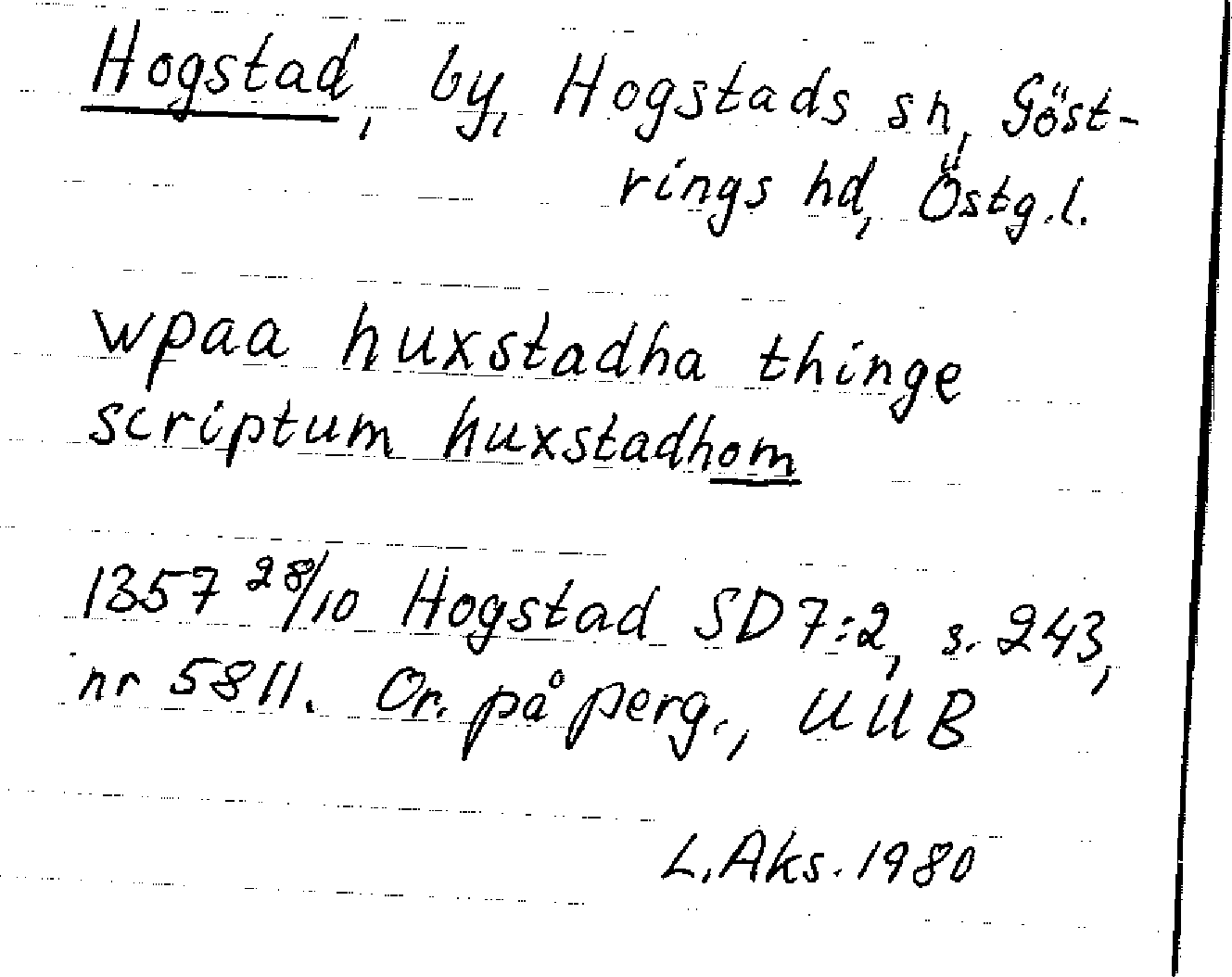 Hogstad, by, Hogstads sn, Göstrings hd, Östg.l.

wpaa huxstadha thinge scriptum huxstadhom

1357 28/10 Hogstad SD7:2, s. 243, nr 5811. Or. på perg., UUB

L.Aks. 1980